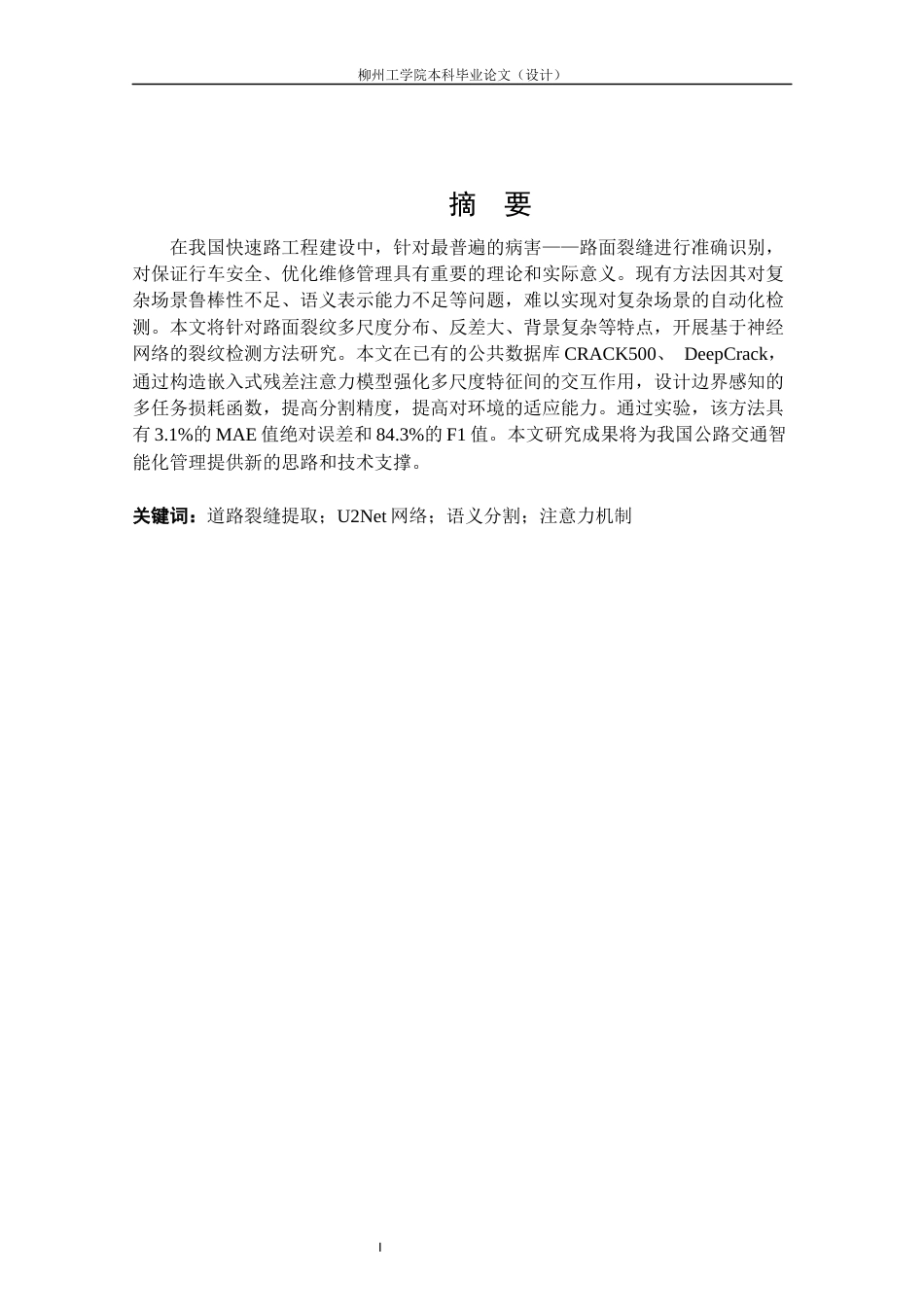 柳州工学院本科毕业论文（设计）

摘 要

在我国快速路工程建设中，针对最普遍的病害——路面裂缝进行准确识别，对保证行车安全、优化维修管理具有重要的理论和实际意义。现有方法因其对复杂场景鲁棒性不足、语义表示能力不足等问题，难以实现对复杂场景的自动化检测。本文将针对路面裂纹多尺度分布、反差大、背景复杂等特点，开展基于神经网络的裂纹检测方法研究。本文在已有的公共数据库 CRACK500、 DeepCrack，通过构造嵌入式残差注意力模型强化多尺度特征间的交互作用，设计边界感知的多任务损耗函数，提高分割精度，提高对环境的适应能力。通过实验，该方法具有 3.1%的 MAE 值绝对误差和 84.3%的 F1 值。本文研究成果将为我国公路交通智能化管理提供新的思路和技术支撑。

关键词：道路裂缝提取；U2Net 网络；语义分割；注意力机制

I